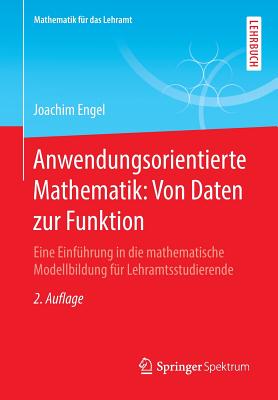 Mathematik für das Lehramt

LEHRBUCH

Joachim Engel

Anwendungsorientierte Mathematik: Von Daten zur Funktion

Eine Einführung in die mathematische Modellbildung für Lehramtsstudierende

2. Auflage

Springer Spektrum